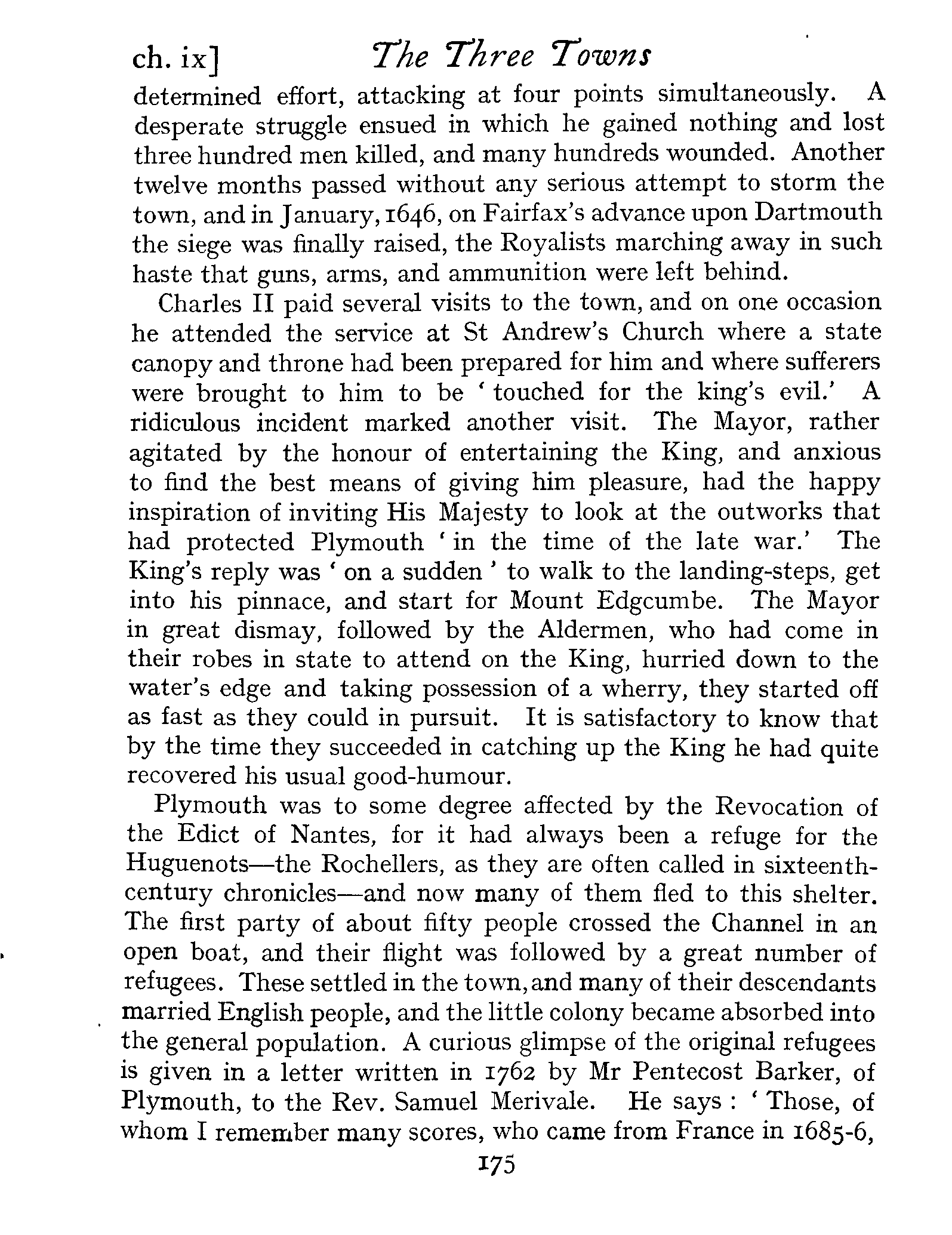 ch. ix] The Three Towns

determined effort, attacking at four points simultaneously. A desperate struggle ensued in which he gained nothing and lost three hundred men killed, and many hundreds wounded. Another twelve months passed without any serious attempt to storm the town, and in January, 1646, on Fairfax's advance upon Dartmouth the siege was finally raised, the Royalists marching away in such haste that guns, arms, and ammunition were left behind.

Charles II paid several visits to the town, and on one occasion he attended the service at St Andrew's Church where a state canopy and throne had been prepared for him and where sufferers were brought to him to be 'touched for the king's evil.' A ridiculous incident marked another visit. The Mayor, rather agitated by the honour of entertaining the King, and anxious to find the best means of giving him pleasure, had the happy inspiration of inviting His Majesty to look at the outworks that had protected Plymouth 'in the time of the late war.' The King's reply was 'on a sudden' to walk to the landing-steps, get into his pinnace, and start for Mount Edgcumbe. The Mayor in great dismay, followed by the Aldermen, who had come in their robes in state to attend on the King, hurried down to the water's edge and taking possession of a wherry, they started off as fast as they could in pursuit. It is satisfactory to know that by the time they succeeded in catching up the King he had quite recovered his usual good-humour.

Plymouth was to some degree affected by the Revocation of the Edict of Nantes, for it had always been a refuge for the Huguenots—the Rochellers, as they are often called in sixteenth-century chronicles—and now many of them fled to this shelter. The first party of about fifty people crossed the Channel in an open boat, and their flight was followed by a great number of refugees. These settled in the town, and many of their descendants married English people, and the little colony became absorbed into the general population. A curious glimpse of the original refugees is given in a letter written in 1762 by Mr Pentecost Barker, of Plymouth, to the Rev. Samuel Merivale. He says: 'Those, of whom I remember many scores, who came from France in 1685-6,

175